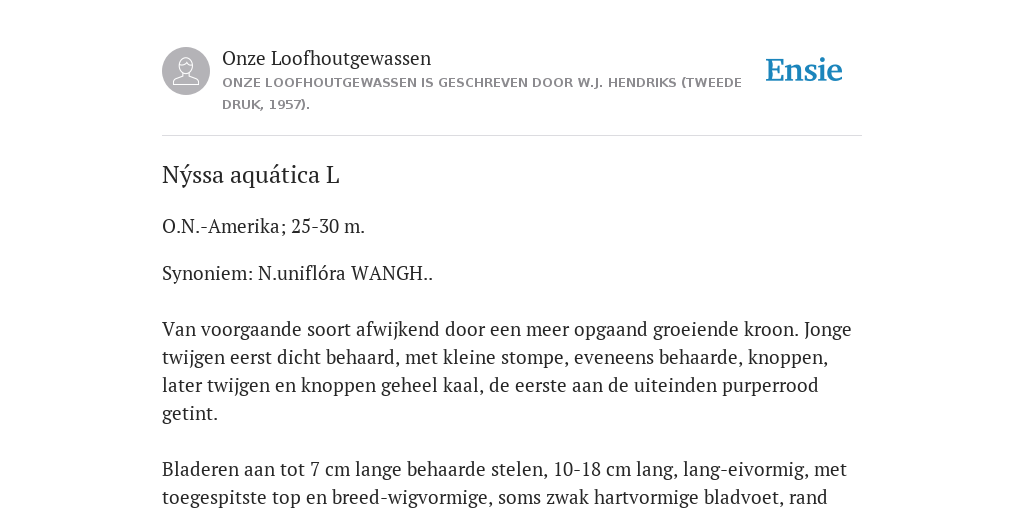 Onze Loofhoutgewassen

ONZE LOOFHOUTGEWASSEN IS GESCHREVEN DOOR W.J. HENDRIKS (TWEEDE DRUK, 1957).

Ensie

Nýssa aquática L

O.N.-Amerika; 25-30 m.

Synoniem: N.uniflóra WANGH..

Van voorgaande soort afwijkend door een meer opgaand groeiende kroon. Jonge twijgen eerst dicht behaard, met kleine stompe, eveneens behaarde, knoppen, later twijgen en knoppen geheel kaal, de eerste aan de uiteinden purperrood getint.

Bladeren aan tot 7 cm lange behaarde stelen, 10-18 cm lang, lang-eivormig, met toegespitste top en breed-wigvormige, soms zwak hartvormige bladvoet, rand